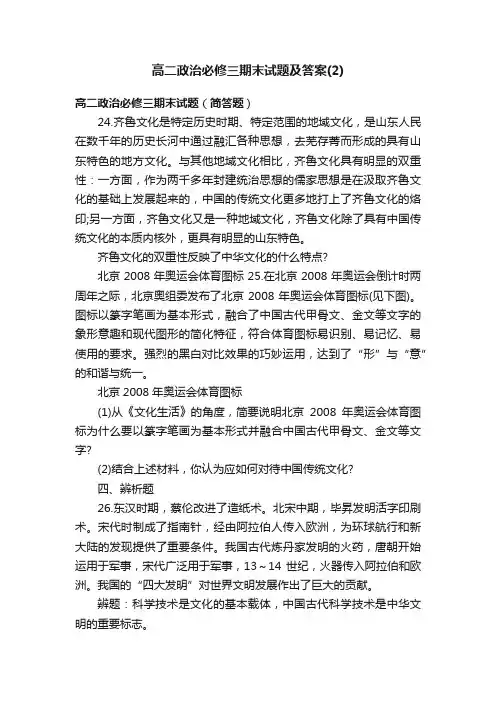 高二政治必修三期末试题及答案(2)

高二政治必修三期末试题（简答题）

24.齐鲁文化是特定历史时期、特定范围的地域文化，是山东人民在数千年的历史长河中通过融汇各种思想，去芜存菁而形成的具有山东特色的地方文化。与其他地域文化相比，齐鲁文化具有明显的双重性：一方面，作为两千多年封建统治思想的儒家思想是在汲取齐鲁文化的基础上发展起来的，中国的传统文化更多地打上了齐鲁文化的烙印;另一方面，齐鲁文化又是一种地域文化，齐鲁文化除了具有中国传统文化的本质内核外，更具有明显的山东特色。

齐鲁文化的双重性反映了中华文化的什么特点?

北京 2008 年奥运会体育图标 25.在北京 2008 年奥运会倒计时两周年之际，北京奥组委发布了北京 2008 年奥运会体育图标(见下图)。图标以篆字笔画为基本形式，融合了中国古代甲骨文、金文等文字的象形意趣和现代图形的简化特征，符合体育图标易识别、易记忆、易使用的要求。强烈的黑白对比效果的巧妙运用，达到了“形”与“意”的和谐与统一。

北京 2008 年奥运会体育图标

(1)从《文化生活》的角度，简要说明北京 2008 年奥运会体育图标为什么要以篆字笔画为基本形式并融合中国古代甲骨文、金文等文字?

(2)结合上述材料，你认为应如何对待中国传统文化?

四、辨析题

26.东汉时期，蔡伦改进了造纸术。北宋中期，毕昇发明活字印刷术。宋代时制成了指南针，经由阿拉伯人传入欧洲，为环球航行和新大陆的发现提供了重要条件。我国古代炼丹家发明的火药，唐朝开始运用于军事，宋代广泛用于军事，13～14 世纪，火器传入阿拉伯和欧洲。我国的“四大发明”对世界文明发展作出了巨大的贡献。

辨题：科学技术是文化的基本载体，中国古代科学技术是中华文明的重要标志。